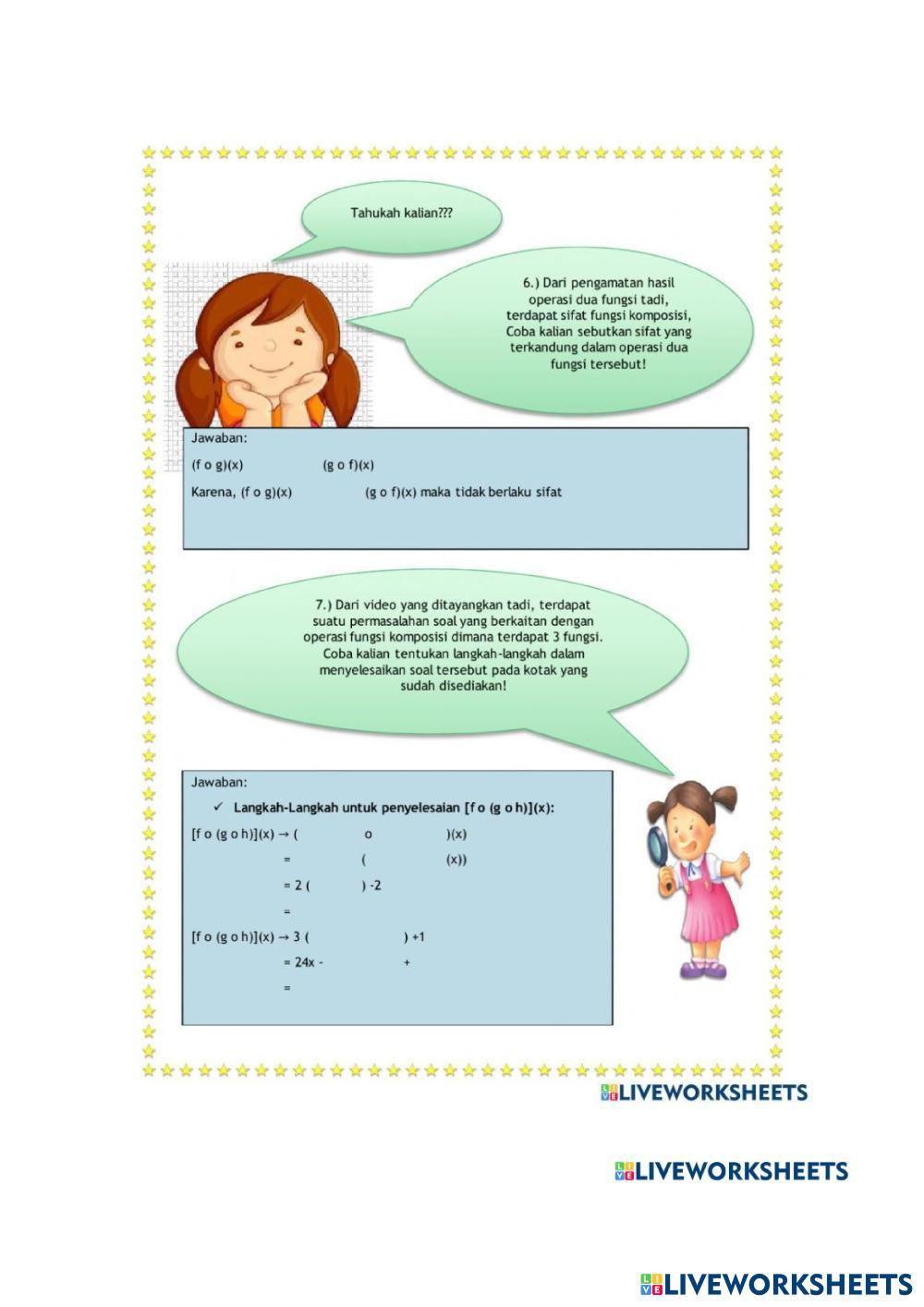 Tahukah kalian???

6.) Dari pengamatan hasil operasi dua fungsi tadi, terdapat sifat fungsi komposisi, Coba kalian sebutkan sifat yang terkandung dalam operasi dua fungsi tersebut!

Jawaban:

(f o g)(x) (g o f)(x)

Karena, (f o g)(x) (g o f)(x) maka tidak berlaku sifat

7.) Dari video yang ditayangkan tadi, terdapat suatu permasalahan soal yang berkaitan dengan operasi fungsi komposisi dimana terdapat 3 fungsi. Coba kalian tentukan langkah-langkah dalam menyelesaikan soal tersebut pada kotak yang sudah disediakan!

Jawaban:

✓ Langkah-Langkah untuk penyelesaian [f o (g o h)](x):

[f o (g o h)](x) → ( o )(x)

= ( (x))

= 2 ( ) -2

=

[f o (g o h)](x) → 3 ( ) +1

= 24x - +

=

LIVEWORKSHEETS

LIVEWORKSHEETS

LIVEWORKSHEETS